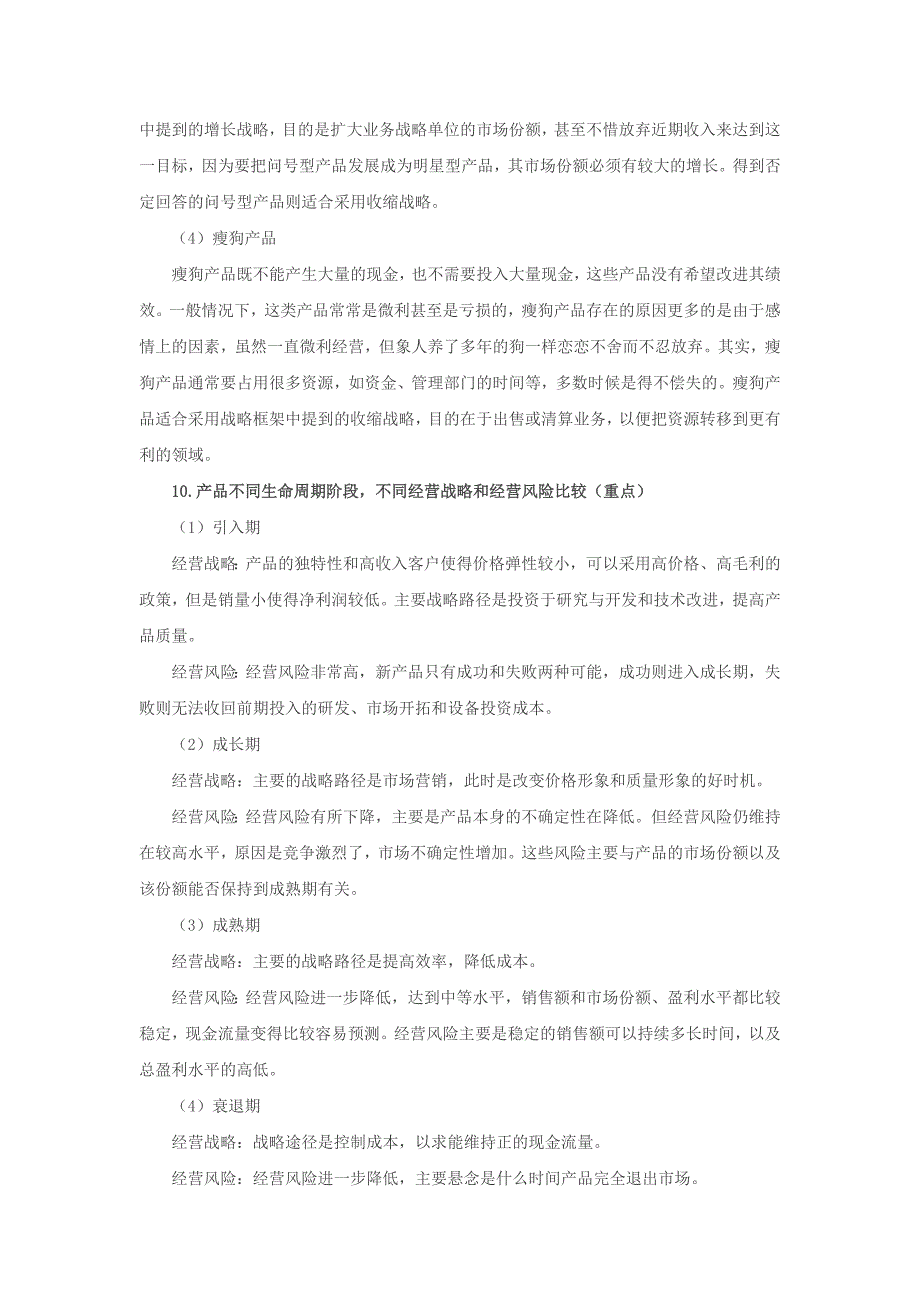 中提到的增长战略，目的是扩大业务战略单位的市场份额，甚至不惜放弃近期收入来达到这一目标，因为要把问号型产品发展成为明星型产品，其市场份额必须有较大的增长。得到否定回答的问号型产品则适合采用收缩战略。

（4）瘦狗产品

瘦狗产品既不能产生大量的现金，也不需要投入大量现金，这些产品没有希望改进其绩效。一般情况下，这类产品常常是微利甚至是亏损的，瘦狗产品存在的原因更多的是由于感情上的因素，虽然一直微利经营，但象人养了多年的狗一样恋恋不舍而不忍放弃。其实，瘦狗产品通常要占用很多资源，如资金、管理部门的时间等，多数时候是得不偿失的。瘦狗产品适合采用战略框架中提到的收缩战略，目的在于出售或清算业务，以便把资源转移到更有利的领域。

10.产品不同生命周期阶段，不同经营战略和经营风险比较（重点）

（1）引入期

经营战略：产品的独特性和高收入客户使得价格弹性较小，可以采用高价格、高毛利的政策，但是销量小使得净利润较低。主要战略路径是投资于研究与开发和技术改进，提高产品质量。

经营风险：经营风险非常高，新产品只有成功和失败两种可能，成功则进入成长期，失败则无法收回前期投入的研发、市场开拓和设备投资成本。

（2）成长期

经营战略：主要的战略路径是市场营销，此时是改变价格形象和质量形象的好时机。

经营风险：经营风险有所下降，主要是产品本身的不确定性在降低。但经营风险仍维持在较高水平，原因是竞争激烈了，市场不确定性增加。这些风险主要与产品的市场份额以及该份额能否保持到成熟期有关。

（3）成熟期

经营战略：主要的战略路径是提高效率，降低成本。

经营风险：经营风险进一步降低，达到中等水平，销售额和市场份额、盈利水平都比较稳定，现金流量变得比较容易预测。经营风险主要是稳定的销售额可以持续多长时间，以及总盈利水平的高低。

（4）衰退期

经营战略：战略途径是控制成本，以求能维持正的现金流量。

经营风险：经营风险进一步降低，主要悬念是什么时间产品完全退出市场。